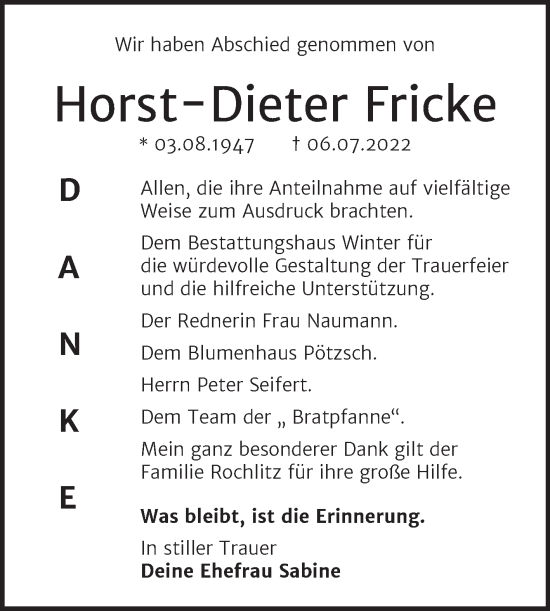 Wir haben Abschied genommen von

Horst-Dieter Fricke

* 03.08.1947 † 06.07.2022

D

A

N

K

E

Allen, die ihre Anteilnahme auf vielfältige Weise zum Ausdruck brachten.

Dem Bestattungshaus Winter für die würdevolle Gestaltung der Trauerfeier und die hilfreiche Unterstützung.

Der Rednerin Frau Naumann.

Dem Blumenhaus Pötzsch.

Herrn Peter Seifert.

Dem Team der „ Bratpfanne“.

Mein ganz besonderer Dank gilt der Familie Rochlitz für ihre große Hilfe.

Was bleibt, ist die Erinnerung.

In stiller Trauer
Deine Ehefrau Sabine